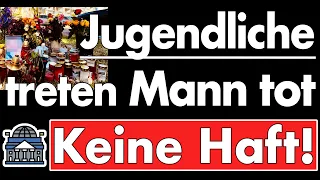 Jugendliche treten Mann tot

Keine Haft!